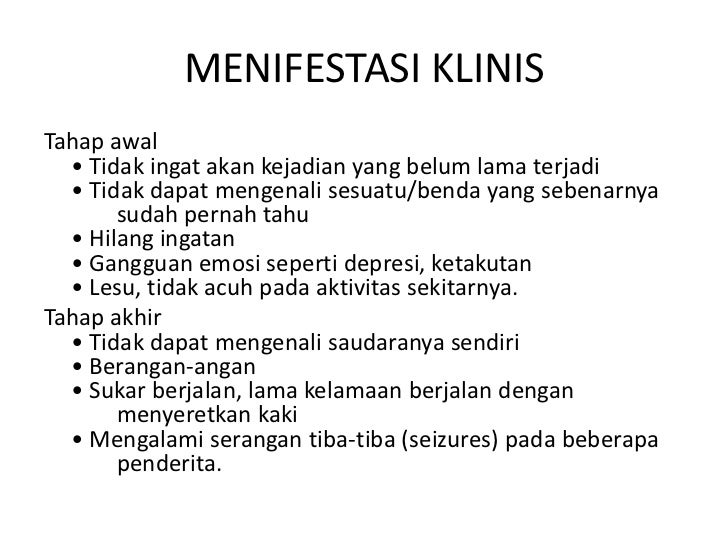 MENIFESTASI KLINIS

Tahap awal
• Tidak ingat akan kejadian yang belum lama terjadi
• Tidak dapat mengenali sesuatu/benda yang sebenarnya sudah pernah tahu
• Hilang ingatan
• Gangguan emosi seperti depresi, ketakutan
• Lesu, tidak acuh pada aktivitas sekitarnya.

Tahap akhir
• Tidak dapat mengenali saudaranya sendiri
• Berangan-angan
• Sukar berjalan, lama kelamaan berjalan dengan menyeretkan kaki
• Mengalami serangan tiba-tiba (seizures) pada beberapa penderita.